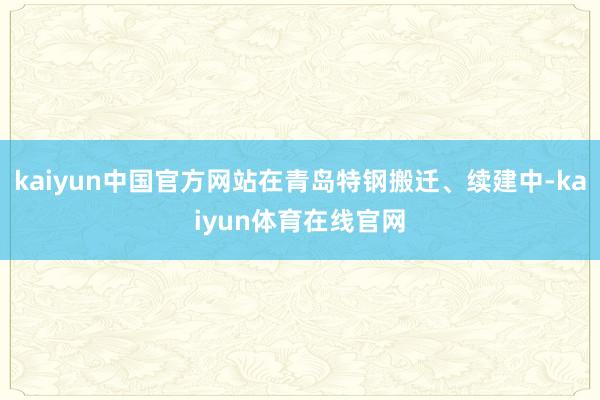 kaiyun中国官方网站在青岛特钢搬迁、续建中-kaiyun体育在线官网